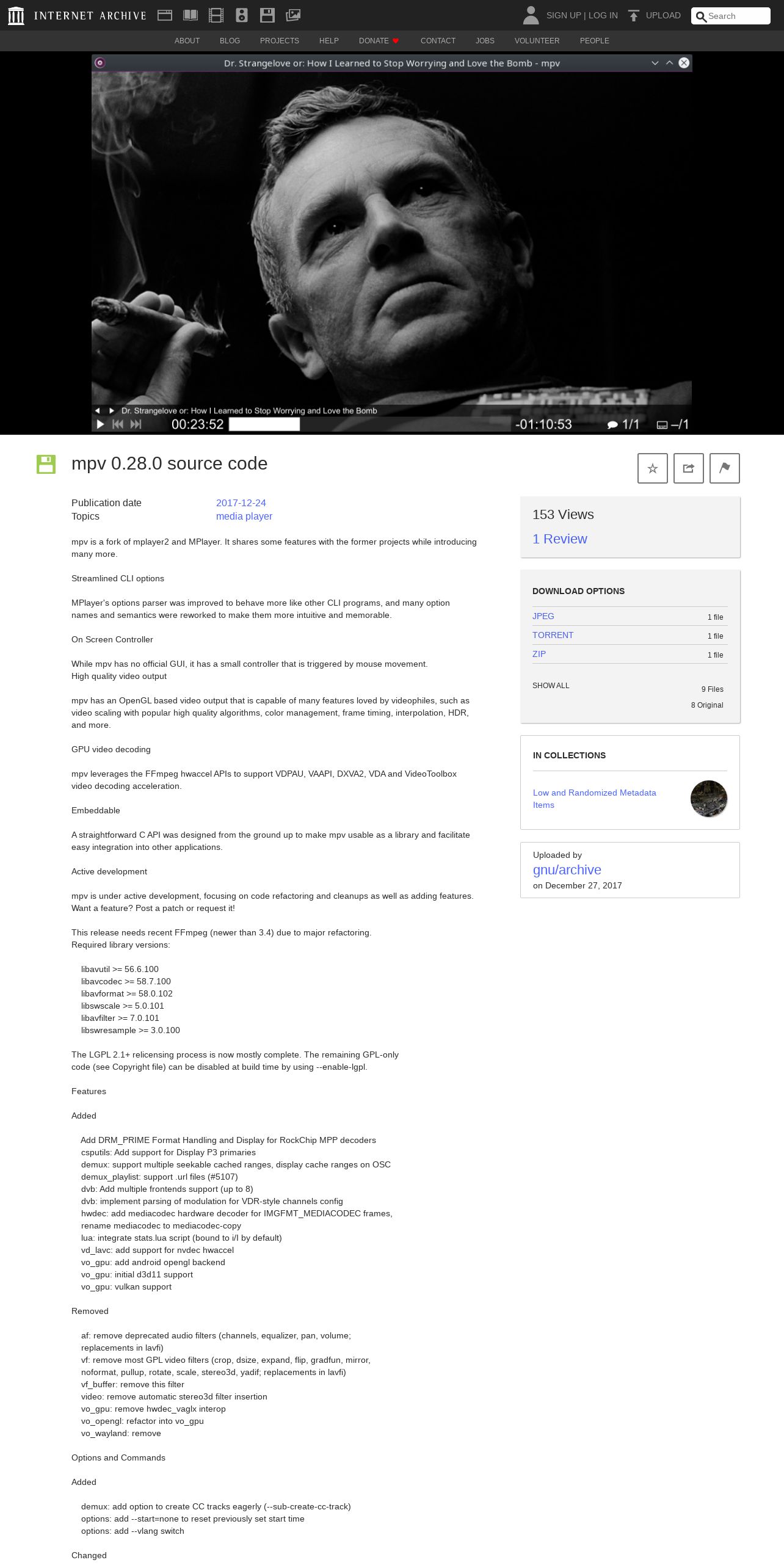 INTERNET ARCHIVE

SIGN UP | LOG IN UPLOAD Search

ABOUT BLOG PROJECTS HELP DONATE CONTACT JOBS VOLUNTEER PEOPLE

Dr. Strangelove or: How I Learned to Stop Worrying and Love the Bomb - mpv

Dr. Strangelove or: How I Learned to Stop Worrying and Love the Bomb

00:23:52 -01:10:53 1/1 –/1

mpv 0.28.0 source code

Publication date 2017-12-24
Topics media player

mpv is a fork of mplayer2 and MPlayer. It shares some features with the former projects while introducing many more.

Streamlined CLI options

MPlayer's options parser was improved to behave more like other CLI programs, and many option names and semantics were reworked to make them more intuitive and memorable.

On Screen Controller

While mpv has no official GUI, it has a small controller that is triggered by mouse movement.
High quality video output

mpv has an OpenGL based video output that is capable of many features loved by videophiles, such as video scaling with popular high quality algorithms, color management, frame timing, interpolation, HDR, and more.

GPU video decoding

mpv leverages the FFmpeg hwaccel APIs to support VDPAU, VAAPI, DXVA2, VDA and VideoToolbox video decoding acceleration.

Embeddable

A straightforward C API was designed from the ground up to make mpv usable as a library and facilitate easy integration into other applications.

Active development

mpv is under active development, focusing on code refactoring and cleanups as well as adding features. Want a feature? Post a patch or request it!

This release needs recent FFmpeg (newer than 3.4) due to major refactoring.
Required library versions:

libavutil >= 56.6.100
libavcodec >= 58.7.100
libavformat >= 58.0.102
libswscale >= 5.0.101
libavfilter >= 7.0.101
libswresample >= 3.0.100

The LGPL 2.1+ relicensing process is now mostly complete. The remaining GPL-only code (see Copyright file) can be disabled at build time by using --enable-lgpl.

Features

Added

Add DRM_PRIME Format Handling and Display for RockChip MPP decoders
csputils: Add support for Display P3 primaries
demux: support multiple seekable cached ranges, display cache ranges on OSC
demux_playlist: support .url files (#5107)
dvb: Add multiple frontends support (up to 8)
dvb: implement parsing of modulation for VDR-style channels config
hwdec: add mediacodec hardware decoder for IMGFMT_MEDIACODEC frames, rename mediacodec to mediacodec-copy
lua: integrate stats.lua script (bound to i/I by default)
vd_lavc: add support for nvdec hwaccel
vo_gpu: add android opengl backend
vo_gpu: initial d3d11 support
vo_gpu: vulkan support

Removed

af: remove deprecated audio filters (channels, equalizer, pan, volume; replacements in lavfi)
vf: remove most GPL video filters (crop, dsize, expand, flip, gradfun, mirror, noformat, pullup, rotate, scale, stereo3d, yadif; replacements in lavfi)
vf_buffer: remove this filter
video: remove automatic stereo3d filter insertion
vo_gpu: remove hwdec_vaglx interop
vo_opengl: refactor into vo_gpu
vo_wayland: remove

Options and Commands

Added

demux: add option to create CC tracks eagerly (--sub-create-cc-track)
options: add --start=none to reset previously set start time
options: add --vlang switch

Changed

153 Views
1 Review

DOWNLOAD OPTIONS
JPEG 1 file
TORRENT 1 file
ZIP 1 file
SHOW ALL 9 Files
8 Original

IN COLLECTIONS
Low and Randomized Metadata Items

Uploaded by
gnu/archive
on December 27, 2017